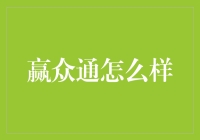 赢众通怎么样